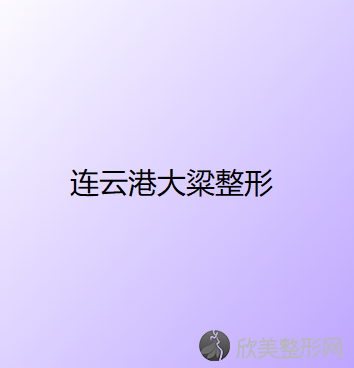 连云港大梁整形

欣美整形网